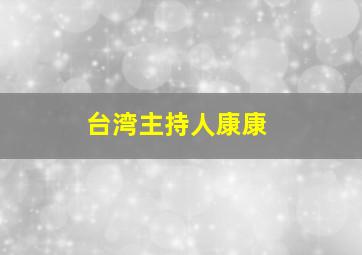 台湾主持人康康